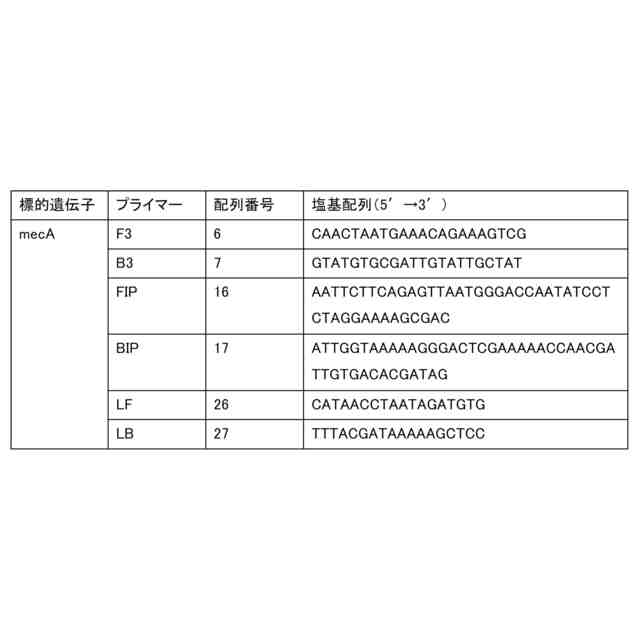 | 標的遺伝子 | プライマー | 配列番号 | 塩基配列(5'→3') |
|---|---|---|---|
| mecA | F3 | 6 | CAACTAATGAAACAGAAAGTCG |
|  | B3 | 7 | GTATGTGCGATTGTATTGCTAT |
|  | FIP | 16 | AATTCTTCAGAGTTAATGGGACCAATATCCTCTAGGAAAAGCGAC |
|  | BIP | 17 | ATTGGTAAAAAGGGACTCGAAAAACCAACGATTGTGACACGATAG |
|  | LF | 26 | CATAACCTAATAGATGTG |
|  | LB | 27 | TTTACGATAAAAAGCTCC |